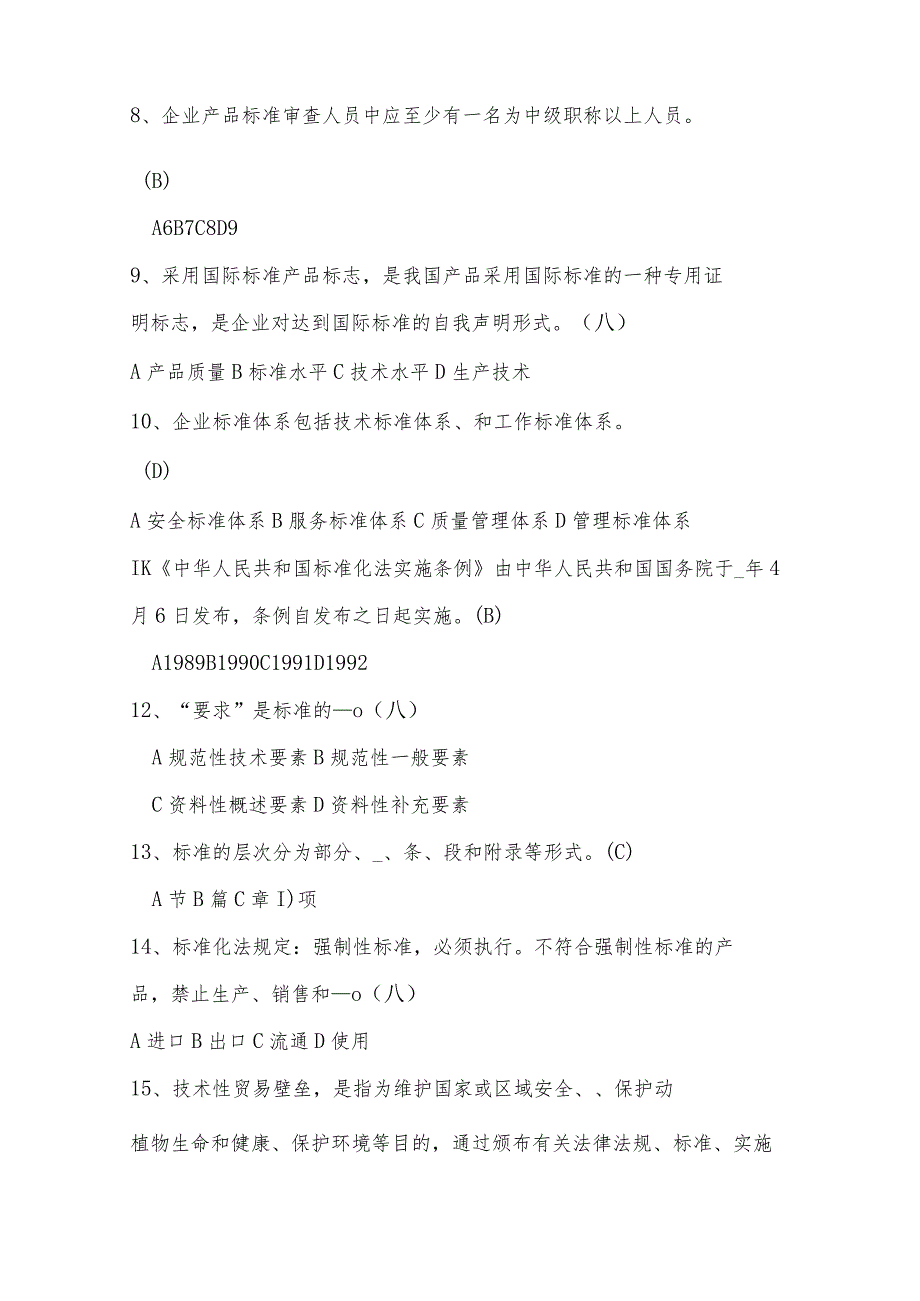 8、企业产品标准审查人员中应至少有一名为中级职称以上人员。

(B)

A6B7C8D9

9、采用国际标准产品标志，是我国产品采用国际标准的一种专用证明标志，是企业对达到国际标准的自我声明形式。（八）

A产品质量B标准水平C技术水平D生产技术

10、企业标准体系包括技术标准体系、和工作标准体系。

(D)

A安全标准体系B服务标准体系C质量管理体系D管理标准体系

IK《中华人民共和国标准化法实施条例》由中华人民共和国国务院于_年4月6日发布，条例自发布之日起实施。(B)

A1989B1990C1991D1992

12、“要求”是标准的—o（八）

A规范性技术要素B规范性一般要素

C资料性概述要素D资料性补充要素

13、标准的层次分为部分、_、条、段和附录等形式。(C)

A节B篇C章I)项

14、标准化法规定：强制性标准，必须执行。不符合强制性标准的产品，禁止生产、销售和—o（八）

A进口B出口C流通D使用

15、技术性贸易壁垒，是指为维护国家或区域安全、、保护动植物生命和健康、保护环境等目的，通过颁布有关法律法规、标准、实施